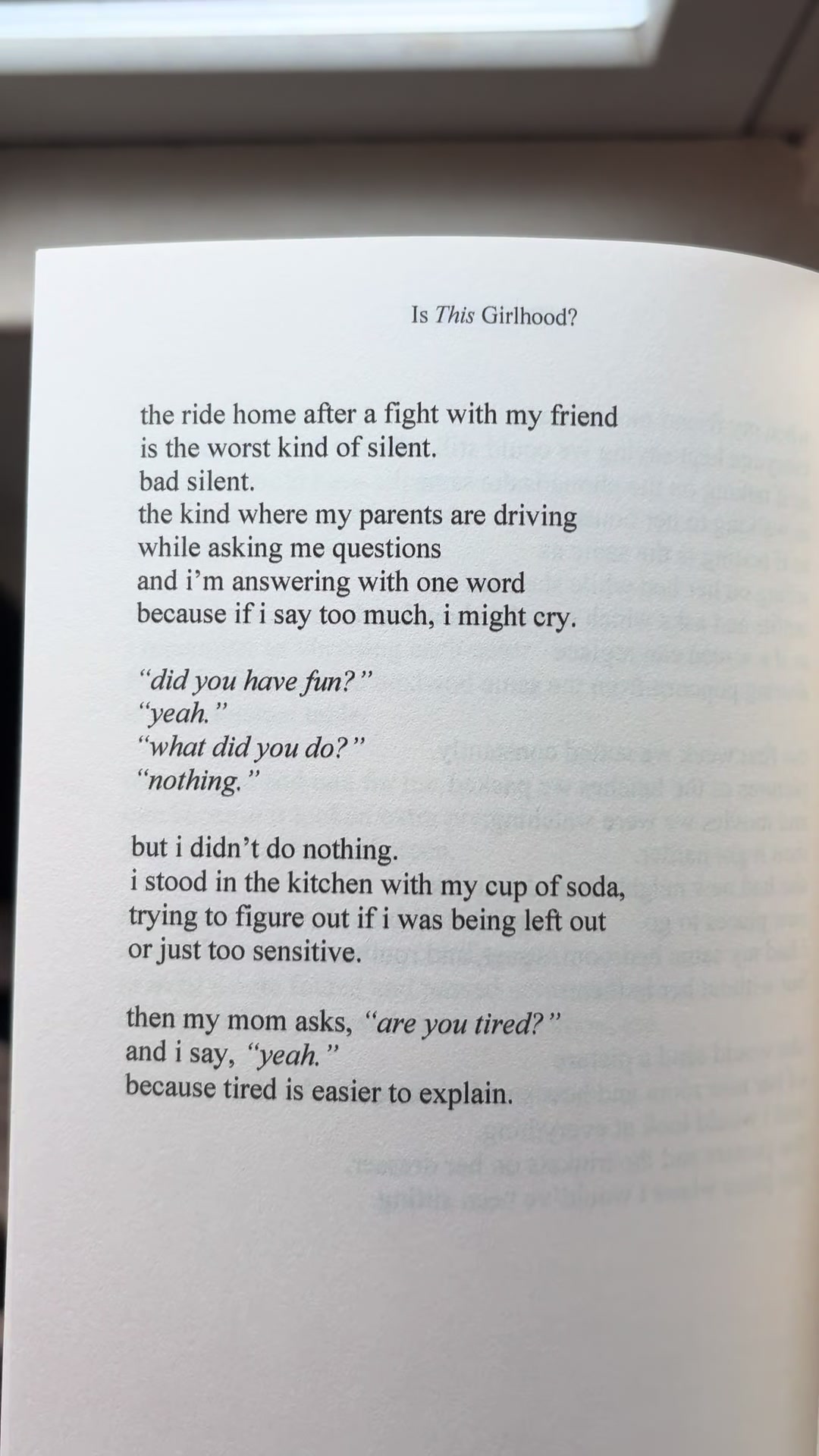 Is This Girlhood?

the ride home after a fight with my friend
is the worst kind of silent.
bad silent.
the kind where my parents are driving
while asking me questions
and i'm answering with one word
because if i say too much, i might cry.

"did you have fun?"
"yeah."
"what did you do?"
"nothing."

but i didn't do nothing.
i stood in the kitchen with my cup of soda,
trying to figure out if i was being left out
or just too sensitive.

then my mom asks, "are you tired?"
and i say, "yeah."
because tired is easier to explain.